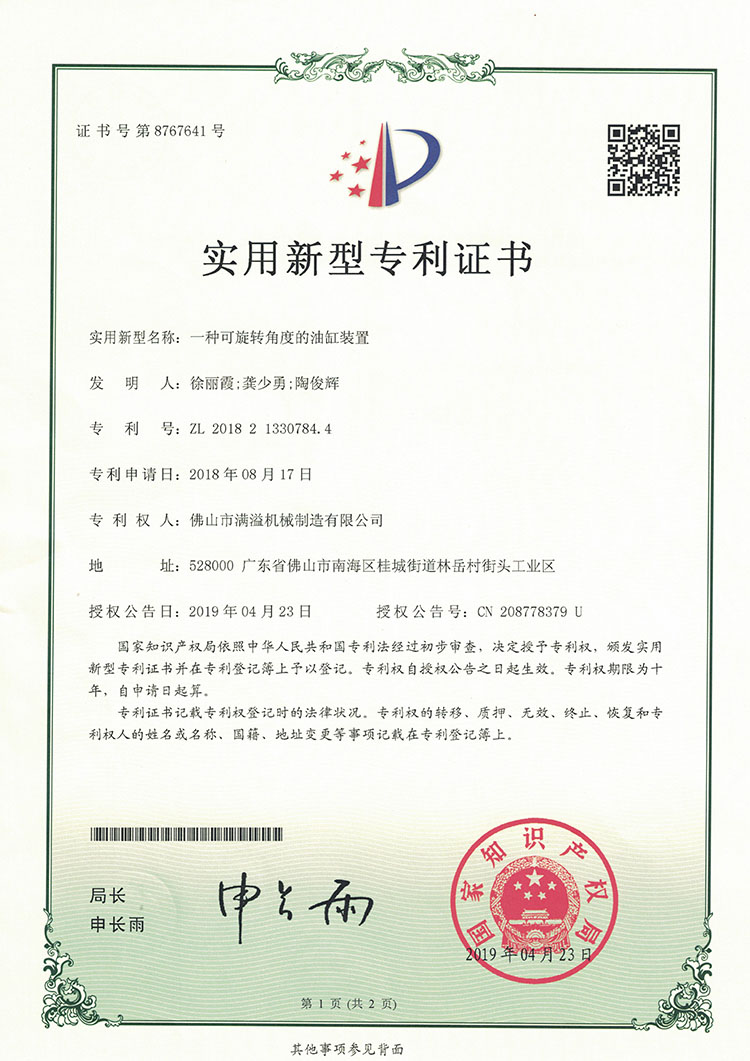 证书号第8767641号

实用新型专利证书

实用新型名称：一种可旋转角度的油缸装置

发 明 人：徐丽霞；龚少勇；陶俊辉

专 利 号：ZL 2018 2 1330784.4

专利申请日：2018年08月17日

专 利 权 人：佛山市满溢机械制造有限公司

地 址：528000 广东省佛山市南海区桂城街道林岳村街头工业区

授权公告日：2019年04月23日 授权公告号：CN 208778379 U

国家知识产权局依照中华人民共和国专利法经过初步审查，决定授予专利权，颁发实用新型专利证书并在专利登记簿上予以登记。专利权自授权公告之日起生效。专利权期限为十年，自申请日起算。

专利证书记载专利权登记时的法律状况。专利权的转移、质押、无效、终止、恢复和专利权人的姓名或名称、国籍、地址变更等事项记载在专利登记簿上。

局长
申长雨

申长雨

国家知识产权局

2019年04月23日

第1页（共2页）

其他事项参见背面